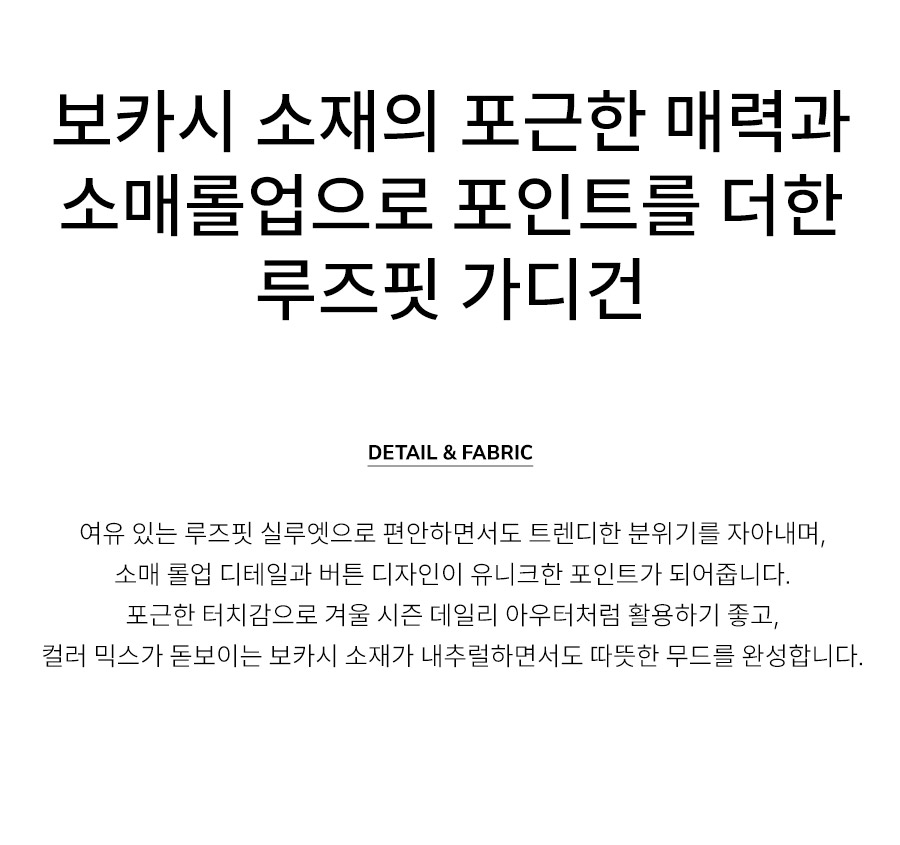 보카시 소재의 포근한 매력과
소매롤업으로 포인트를 더한
루즈핏 가디건

DETAIL & FABRIC

여유 있는 루즈핏 실루엣으로 편안하면서도 트렌디한 분위기를 자아내며, 소매 롤업 디테일과 버튼 디자인이 유니크한 포인트가 되어줍니다. 포근한 터치감으로 겨울 시즌 데일리 아우터처럼 활용하기 좋고, 컬러 믹스가 돋보이는 보카시 소재가 내추럴하면서도 따뜻한 무드를 완성합니다.